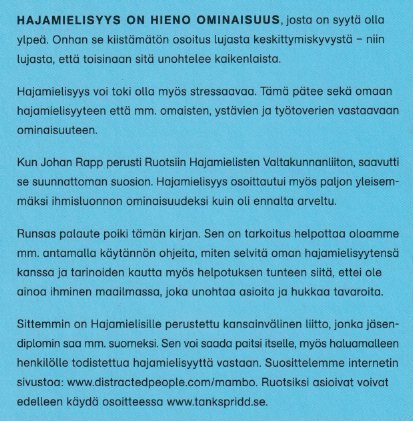 HAJAMIELISYYS ON HIENO OMINAISUUS, josta on syytä olla ylpeä. Onhan se kiistämätön osoitus lujasta keskittymiskyvystä – niin lujasta, että toisinaan sitä unohtelee kaikenlaista.

Hajamielisyys voi toki olla myös stressaavaa. Tämä pätee sekä omaan hajamielisyyteen että mm. omaisten, ystävien ja työtoverien vastaavaan ominaisuuteen.

Kun Johan Rapp perusti Ruotsiin Hajamielisten Valtakunnanliiton, saavutti se suunnattoman suosion. Hajamielisyys osoittautui myös paljon yleisemmäksi ihmisluonnon ominaisuudeksi kuin oli ennalta arveltu.

Runsas palaute poiki tämän kirjan. Sen on tarkoitus helpottaa oloamme mm. antamalla käytännön ohjeita, miten selvitä oman hajamielisyytensä kanssa ja tarinoiden kautta myös helpotuksen tunteen siitä, ettei ole ainoa ihminen maailmassa, joka unohtaa asioita ja hukkaa tavaroita.

Sittemmin on Hajamielisille perustettu kansainvälinen liitto, jonka jäsendiplomin saa mm. suomeksi. Sen voi saada paitsi itselle, myös haluamalleen henkilölle todistettua hajamielisyyttä vastaan. Suosittelemme internetin sivustoa: www.distractedpeople.com/mambo. Ruotsiksi asioivat voivat edelleen käydä osoitteessa www.tankspridd.se.